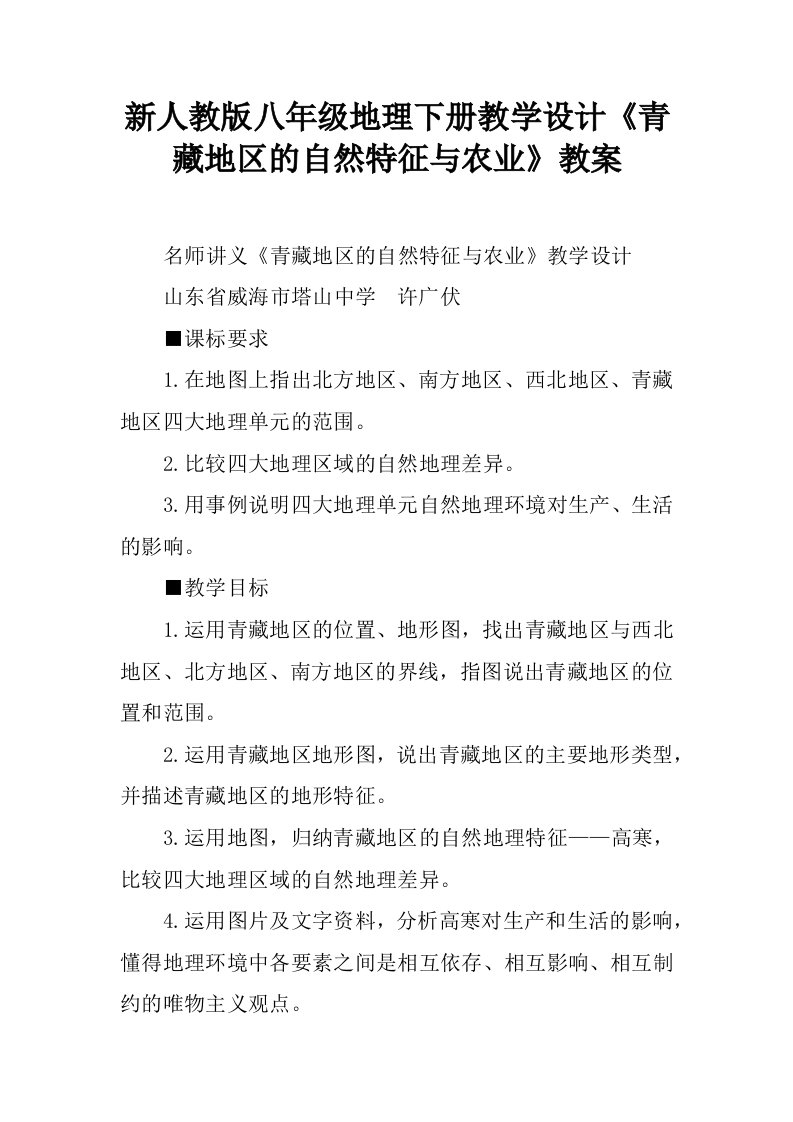 新人教版八年级地理下册教学设计《青藏地区的自然特征与农业》教案

名师讲义《青藏地区的自然特征与农业》教学设计

山东省威海市塔山中学　许广伏

■课标要求

1.在地图上指出北方地区、南方地区、西北地区、青藏地区四大地理单元的范围。

2.比较四大地理区域的自然地理差异。

3.用事例说明四大地理单元自然地理环境对生产、生活的影响。

■教学目标

1.运用青藏地区的位置、地形图，找出青藏地区与西北地区、北方地区、南方地区的界线，指图说出青藏地区的位置和范围。

2.运用青藏地区地形图，说出青藏地区的主要地形类型，并描述青藏地区的地形特征。

3.运用地图，归纳青藏地区的自然地理特征——高寒，比较四大地理区域的自然地理差异。

4.运用图片及文字资料，分析高寒对生产和生活的影响，懂得地理环境中各要素之间是相互依存、相互影响、相互制约的唯物主义观点。